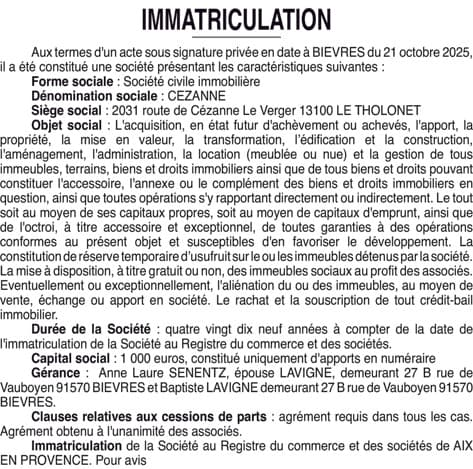 IMMATRICULATION

Aux termes d'un acte sous signature privée en date à BIEVRES du 21 octobre 2025, il a été constitué une société présentant les caractéristiques suivantes :

Forme sociale : Société civile immobilière

Dénomination sociale : CEZANNE

Siège social : 2031 route de Cézanne Le Verger 13100 LE THOLONET

Objet social : L'acquisition, en état futur d'achèvement ou achevés, l'apport, la propriété, la mise en valeur, la transformation, l'édification et la construction, l'aménagement, l'administration, la location (meublée ou nue) et la gestion de tous immeubles, terrains, biens et droits immobiliers ainsi que de tous biens et droits pouvant constituer l'accessoire, l'annexe ou le complément des biens et droits immobiliers en question, ainsi que toutes opérations s'y rapportant directement ou indirectement. Le tout soit au moyen de ses capitaux propres, soit au moyen de capitaux d'emprunt, ainsi que de l'octroi, à titre accessoire et exceptionnel, de toutes garanties à des opérations conformes au présent objet et susceptibles d'en favoriser le développement. La constitution de réserve temporaire d'usufruit sur le ou les immeubles détenus par la société. La mise à disposition, à titre gratuit ou non, des immeubles sociaux au profit des associés. Eventuellement ou exceptionnellement, l'aliénation du ou des immeubles, au moyen de vente, échange ou apport en société. Le rachat et la souscription de tout crédit-bail immobilier.

Durée de la Société : quatre vingt dix neuf années à compter de la date de l'immatriculation de la Société au Registre du commerce et des sociétés.

Capital social : 1 000 euros, constitué uniquement d'apports en numéraire

Gérance : Anne Laure SENENTZ, épouse LAVIGNE, demeurant 27 B rue de Vauboyen 91570 BIEVRES et Baptiste LAVIGNE demeurant 27 B rue de Vauboyen 91570 BIEVRES.

Clauses relatives aux cessions de parts : agrément requis dans tous les cas. Agrément obtenu à l'unanimité des associés.

Immatriculation de la Société au Registre du commerce et des sociétés de AIX EN PROVENCE. Pour avis